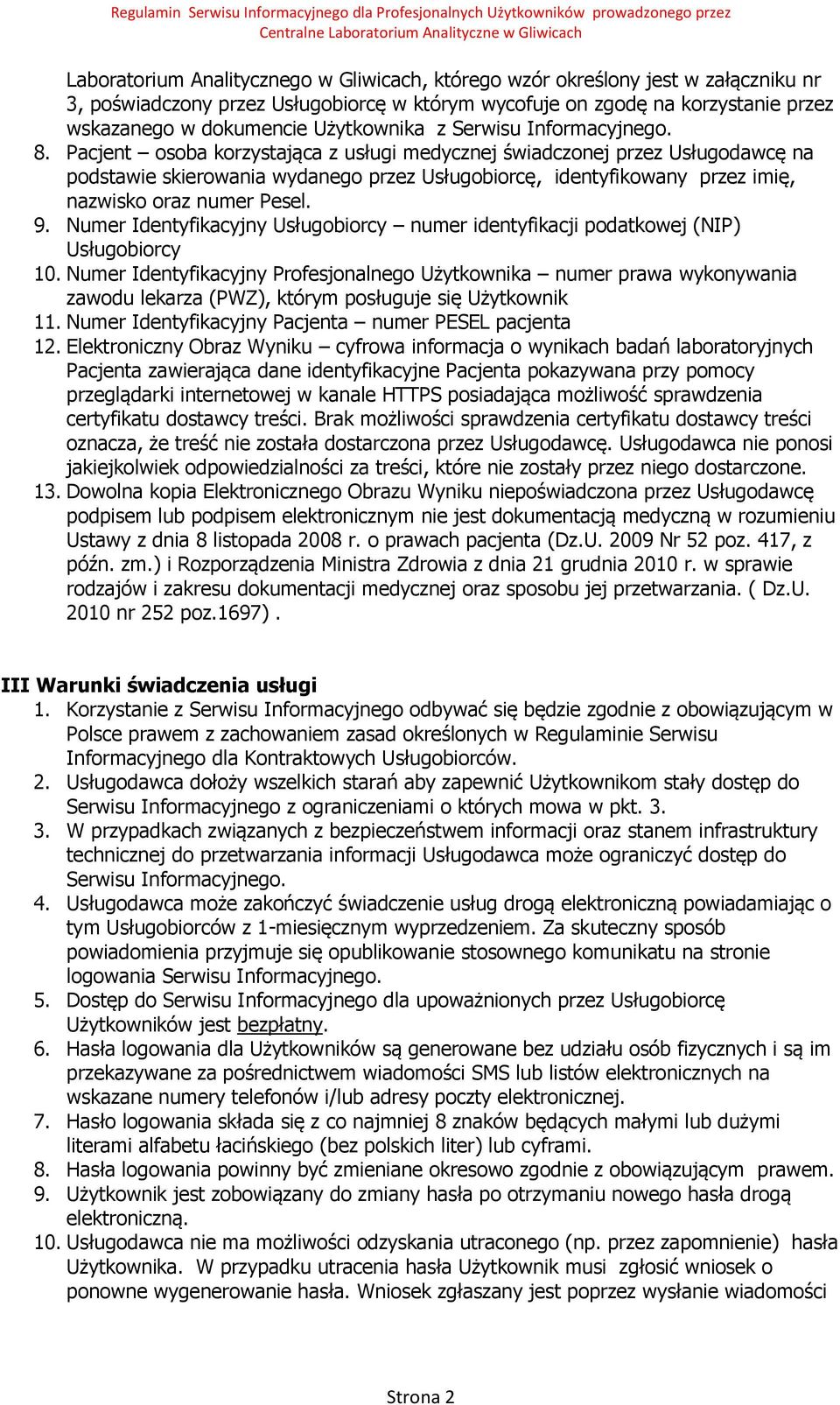 Regulamin Serwisu Informacyjnego dla Profesjonalnych Użytkowników prowadzonego przez Centralne Laboratorium Analityczne w Gliwicach

Laboratorium Analitycznego w Gliwicach, którego wzór określony jest w załączniku nr 3, poświadczony przez Usługobiorcę w którym wycofuje on zgodę na korzystanie przez wskazanego w dokumencie Użytkownika z Serwisu Informacyjnego.

8. Pacjent – osoba korzystająca z usługi medycznej świadczonej przez Usługodawcę na podstawie skierowania wydanego przez Usługobiorcę, identyfikowany przez imię, nazwisko oraz numer Pesel.
9. Numer Identyfikacyjny Usługobiorcy – numer identyfikacji podatkowej (NIP) Usługobiorcy
10. Numer Identyfikacyjny Profesjonalnego Użytkownika – numer prawa wykonywania zawodu lekarza (PWZ), którym posługuje się Użytkownik
11. Numer Identyfikacyjny Pacjenta – numer PESEL pacjenta
12. Elektroniczny Obraz Wyniku – cyfrowa informacja o wynikach badań laboratoryjnych Pacjenta zawierająca dane identyfikacyjne Pacjenta pokazywana przy pomocy przeglądarki internetowej w kanale HTTPS posiadająca możliwość sprawdzenia certyfikatu dostawcy treści. Brak możliwości sprawdzenia certyfikatu dostawcy treści oznacza, że treść nie została dostarczona przez Usługodawcę. Usługodawca nie ponosi jakiejkolwiek odpowiedzialności za treści, które nie zostały przez niego dostarczone.
13. Dowolna kopia Elektronicznego Obrazu Wyniku niepoświadczona przez Usługodawcę podpisem lub podpisem elektronicznym nie jest dokumentacją medyczną w rozumieniu Ustawy z dnia 8 listopada 2008 r. o prawach pacjenta (Dz.U. 2009 Nr 52 poz. 417, z późn. zm.) i Rozporządzenia Ministra Zdrowia z dnia 21 grudnia 2010 r. w sprawie rodzajów i zakresu dokumentacji medycznej oraz sposobu jej przetwarzania. ( Dz.U. 2010 nr 252 poz.1697) .

III Warunki świadczenia usługi
1. Korzystanie z Serwisu Informacyjnego odbywać się będzie zgodnie z obowiązującym w Polsce prawem z zachowaniem zasad określonych w Regulaminie Serwisu Informacyjnego dla Kontraktowych Usługobiorców.
2. Usługodawca dołoży wszelkich starań aby zapewnić Użytkownikom stały dostęp do Serwisu Informacyjnego z ograniczeniami o których mowa w pkt. 3.
3. W przypadkach związanych z bezpieczeństwem informacji oraz stanem infrastruktury technicznej do przetwarzania informacji Usługodawca może ograniczyć dostęp do Serwisu Informacyjnego.
4. Usługodawca może zakończyć świadczenie usług drogą elektroniczną powiadamiając o tym Usługobiorców z 1-miesięcznym wyprzedzeniem. Za skuteczny sposób powiadomienia przyjmuje się opublikowanie stosownego komunikatu na stronie logowania Serwisu Informacyjnego.
5. Dostęp do Serwisu Informacyjnego dla upoważnionych przez Usługobiorcę Użytkowników jest bezpłatny.
6. Hasła logowania dla Użytkowników są generowane bez udziału osób fizycznych i są im przekazywane za pośrednictwem wiadomości SMS lub listów elektronicznych na wskazane numery telefonów i/lub adresy poczty elektronicznej.
7. Hasło logowania składa się z co najmniej 8 znaków będących małymi lub dużymi literami alfabetu łacińskiego (bez polskich liter) lub cyframi.
8. Hasła logowania powinny być zmieniane okresowo zgodnie z obowiązującym prawem.
9. Użytkownik jest zobowiązany do zmiany hasła po otrzymaniu nowego hasła drogą elektroniczną.
10. Usługodawca nie ma możliwości odzyskania utraconego (np. przez zapomnienie) hasła Użytkownika. W przypadku utracenia hasła Użytkownik musi zgłosić wniosek o ponowne wygenerowanie hasła. Wniosek zgłaszany jest poprzez wysłanie wiadomości

Strona 2